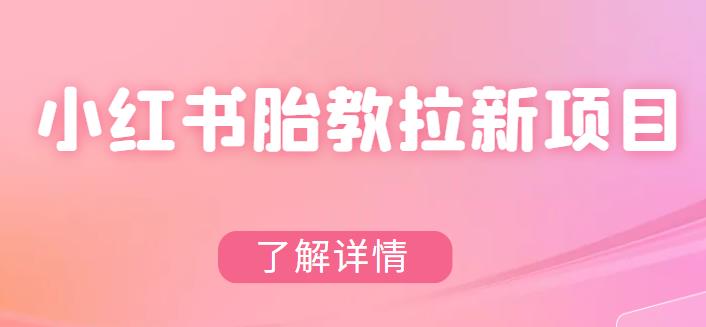 小红书胎教拉新项目

了解详情